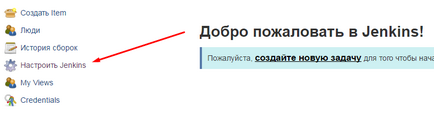 Создать Item
Люди
История сборок
Настроить Jenkins
My Views
Credentials

Добро пожаловать в Jenkins!

Пожалуйста, создайте новую задачу для того чтобы нача